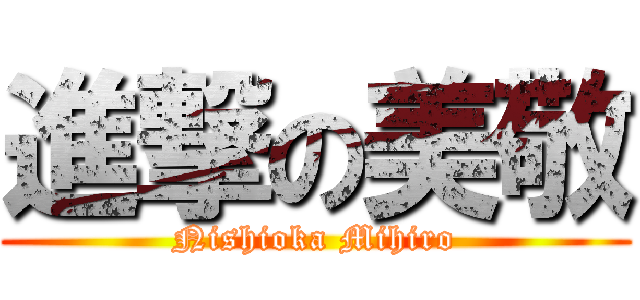 進撃の美敬

Nishioka Mihiro